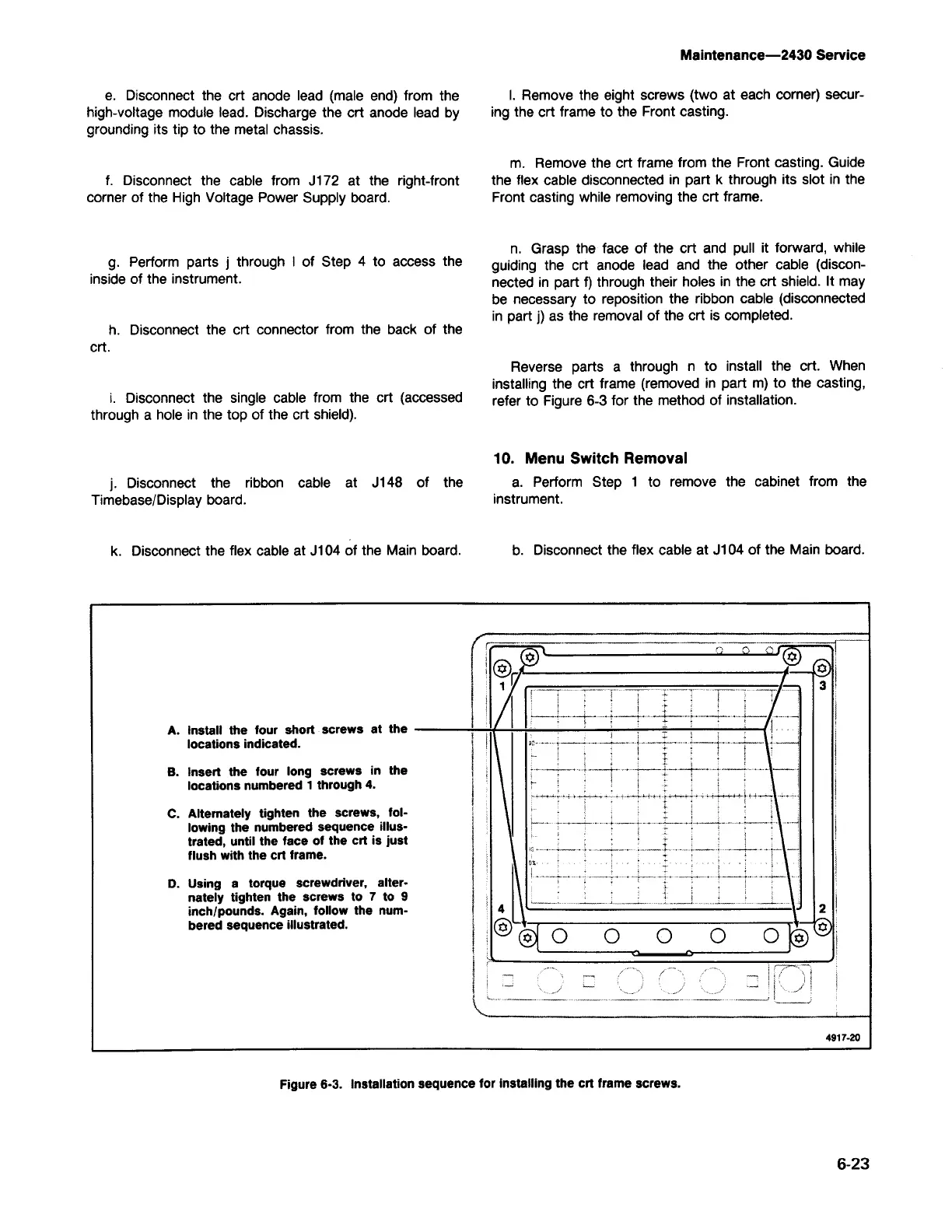 Maintenance—2430 Service

e. Disconnect the crt anode lead (male end) from the high-voltage module lead. Discharge the crt anode lead by grounding its tip to the metal chassis.

f. Disconnect the cable from J172 at the right-front corner of the High Voltage Power Supply board.

g. Perform parts j through l of Step 4 to access the inside of the instrument.

h. Disconnect the crt connector from the back of the crt.

i. Disconnect the single cable from the crt (accessed through a hole in the top of the crt shield).

j. Disconnect the ribbon cable at J148 of the Timebase/Display board.

k. Disconnect the flex cable at J104 of the Main board.

l. Remove the eight screws (two at each corner) securing the crt frame to the Front casting.

m. Remove the crt frame from the Front casting. Guide the flex cable disconnected in part k through its slot in the Front casting while removing the crt frame.

n. Grasp the face of the crt and pull it forward, while guiding the crt anode lead and the other cable (disconnected in part f) through their holes in the crt shield. It may be necessary to reposition the ribbon cable (disconnected in part j) as the removal of the crt is completed.

Reverse parts a through n to install the crt. When installing the crt frame (removed in part m) to the casting, refer to Figure 6-3 for the method of installation.

10. Menu Switch Removal

a. Perform Step 1 to remove the cabinet from the instrument.

b. Disconnect the flex cable at J104 of the Main board.

A. Install the four short screws at the locations indicated.

B. Insert the four long screws in the locations numbered 1 through 4.

C. Alternately tighten the screws, following the numbered sequence illustrated, until the face of the crt is just flush with the crt frame.

D. Using a torque screwdriver, alternately tighten the screws to 7 to 9 inch/pounds. Again, follow the numbered sequence illustrated.

1

3

4

2

4917-20

Figure 6-3. Installation sequence for installing the crt frame screws.

6-23